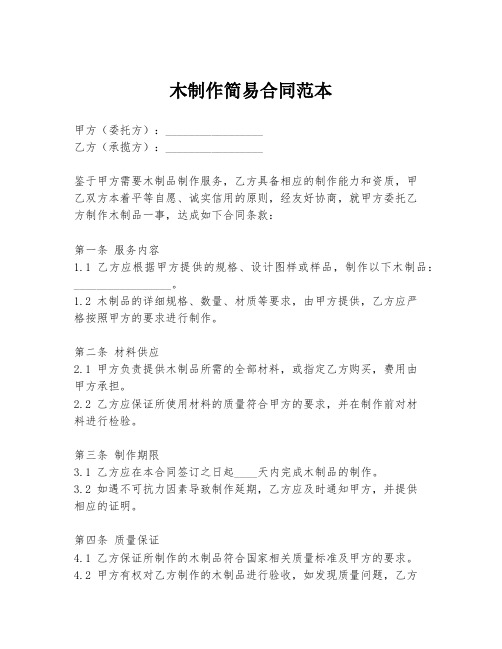 木制作简易合同范本

甲方（委托方）：________________
乙方（承揽方）：________________

鉴于甲方需要木制品制作服务，乙方具备相应的制作能力和资质，甲乙双方本着平等自愿、诚实信用的原则，经友好协商，就甲方委托乙方制作木制品一事，达成如下合同条款：

第一条 服务内容
1.1 乙方应根据甲方提供的规格、设计图样或样品，制作以下木制品：________________。
1.2 木制品的详细规格、数量、材质等要求，由甲方提供，乙方应严格按照甲方的要求进行制作。

第二条 材料供应
2.1 甲方负责提供木制品所需的全部材料，或指定乙方购买，费用由甲方承担。
2.2 乙方应保证所使用材料的质量符合甲方的要求，并在制作前对材料进行检验。

第三条 制作期限
3.1 乙方应在本合同签订之日起____天内完成木制品的制作。
3.2 如遇不可抗力因素导致制作延期，乙方应及时通知甲方，并提供相应的证明。

第四条 质量保证
4.1 乙方保证所制作的木制品符合国家相关质量标准及甲方的要求。
4.2 甲方有权对乙方制作的木制品进行验收，如发现质量问题，乙方